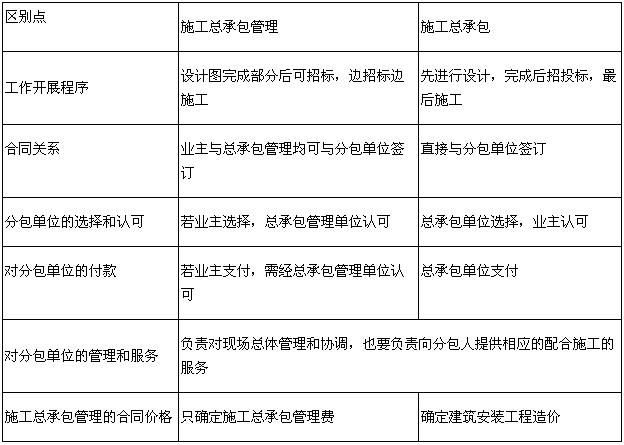 | 区别点 | 施工总承包管理 | 施工总承包 |
|---|---|---|
| 工作开展程序 | 设计图完成部分后可招标，边招标边施工 | 先进行设计，完成后招投标，最后施工 |
| 合同关系 | 业主与总承包管理均可与分包单位签订 | 直接与分包单位签订 |
| 分包单位的选择和认可 | 若业主选择，总承包管理单位认可 | 总承包单位选择，业主认可 |
| 对分包单位的付款 | 若业主支付，需经总承包管理单位认可 | 总承包单位支付 |
| 对分包单位的管理和服务 | 负责对现场总体管理和协调，也要负责向分包人提供相应的配合施工的服务 | |
| 施工总承包管理的合同价格 | 只确定施工总承包管理费 | 确定建筑安装工程造价 |